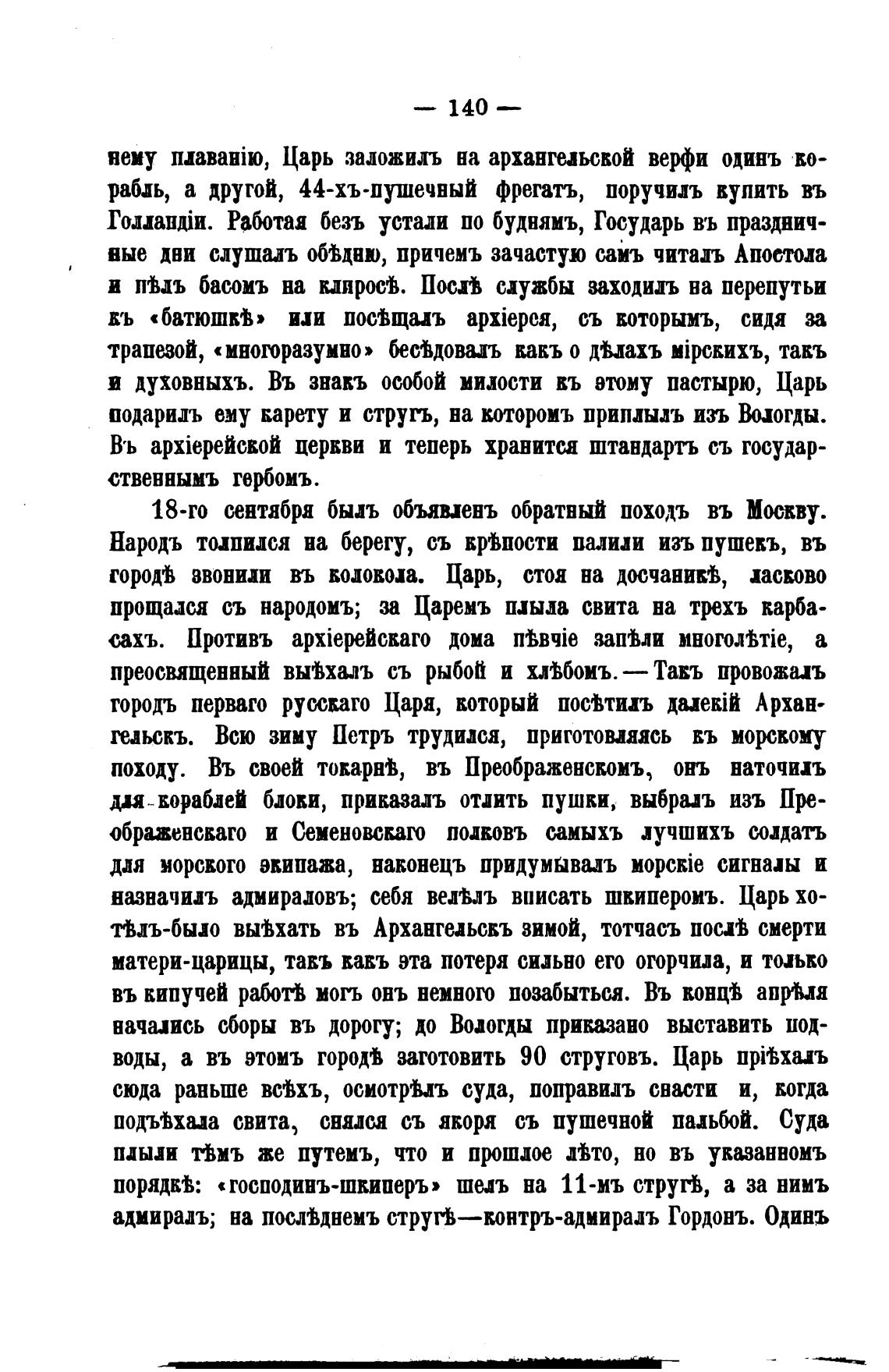 — 140 —

нему плаванію, Царь заложилъ на архангельской верфи одинъ корабль, а другой, 44-хъ-пушечный фрегатъ, поручилъ купить въ Голландіи. Работая безъ устали по буднямъ, Государь въ праздничные дни слушалъ обѣдню, причемъ зачастую самъ читалъ Апостола и пѣлъ басомъ на клиросѣ. Послѣ службы заходилъ на перепутьи къ «батюшкѣ» или посѣщалъ архіерея, съ которымъ, сидя за трапезой, «многоразумно» бесѣдовалъ какъ о дѣлахъ мірскихъ, такъ и духовныхъ. Въ знакъ особой милости къ этому пастырю, Царь подарилъ ему карету и стругъ, на которомъ приплылъ изъ Вологды. Въ архіерейской церкви и теперь хранится штандартъ съ государственнымъ гербомъ.

18-го сентября былъ объявленъ обратный походъ въ Москву. Народъ толпился на берегу, съ крѣпости палили изъ пушекъ, въ городѣ звонили въ колокола. Царь, стоя на досчаникѣ, ласково прощался съ народомъ; за Царемъ плыла свита на трехъ карбасахъ. Противъ архіерейскаго дома пѣвчіе запѣли многолѣтіе, а преосвященный выѣхалъ съ рыбой и хлѣбомъ.—Такъ провожалъ городъ перваго русскаго Царя, который посѣтилъ далекій Архангельскъ. Всю зиму Петръ трудился, приготовляясь къ морскому походу. Въ своей токарнѣ, въ Преображенскомъ, онъ наточилъ для кораблей блоки, приказалъ отлить пушки, выбралъ изъ Преображенскаго и Семеновскаго полковъ самыхъ лучшихъ солдатъ для морского экипажа, наконецъ придумывалъ морскіе сигналы и назначилъ адмираловъ; себя велѣлъ вписать шкиперомъ. Царь хотѣлъ-было выѣхать въ Архангельскъ зимой, тотчасъ послѣ смерти матери-царицы, такъ какъ эта потеря сильно его огорчила, и только въ кипучей работѣ могъ онъ немного позабыться. Въ концѣ апрѣля начались сборы въ дорогу; до Вологды приказано выставить подводы, а въ этомъ городѣ заготовить 90 струговъ. Царь пріѣхалъ сюда раньше всѣхъ, осмотрѣлъ суда, поправилъ снасти и, когда подъѣхала свита, снялся съ якоря съ пушечной пальбой. Суда плыли тѣмъ же путемъ, что и прошлое лѣто, но въ указанномъ порядкѣ: «господинъ-шкиперъ» шелъ на 11-мъ стругѣ, а за нимъ адмиралъ; на послѣднемъ стругѣ—контръ-адмиралъ Гордонъ. Одинъ